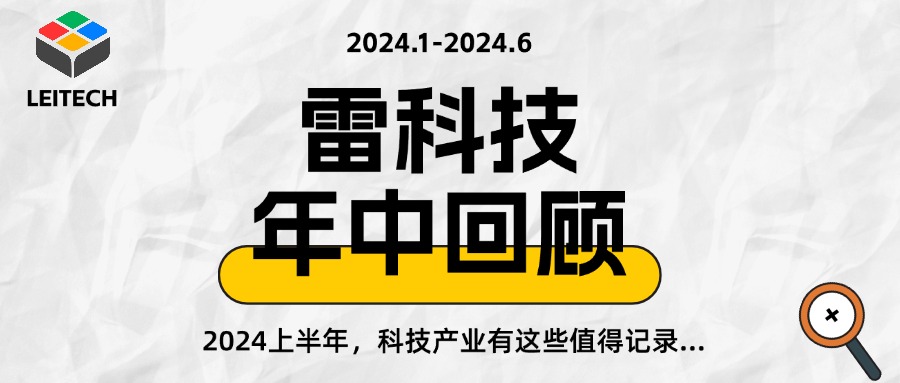 LEITECH

2024.1-2024.6

雷科技

年中回顾

2024上半年，科技产业有这些值得记录...